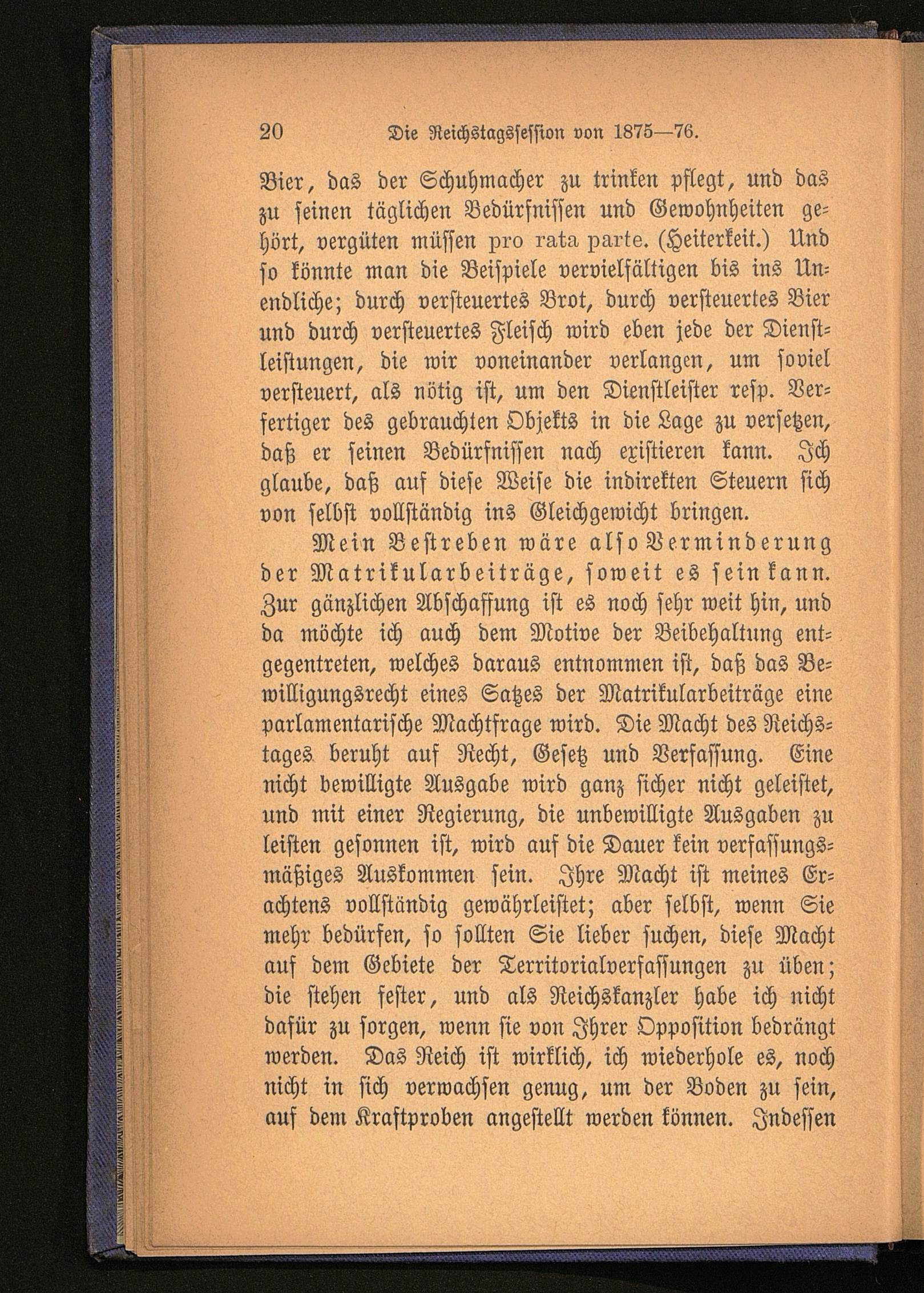 20 Die Reichstagssession von 1875—76.

Bier, das der Schuhmacher zu trinken pflegt, und das zu seinen täglichen Bedürfnissen und Gewohnheiten gehört, vergüten müssen pro rata parte. (Heiterkeit.) Und so könnte man die Beispiele vervielfältigen bis ins Unendliche; durch versteuertes Brot, durch versteuertes Bier und durch versteuertes Fleisch wird eben jede der Dienstleistungen, die wir voneinander verlangen, um soviel versteuert, als nötig ist, um den Dienstleister resp. Verfertiger des gebrauchten Objekts in die Lage zu versetzen, daß er seinen Bedürfnissen nach existieren kann. Ich glaube, daß auf diese Weise die indirekten Steuern sich von selbst vollständig ins Gleichgewicht bringen.

Mein Bestreben wäre also Verminderung der Matrikularbeiträge, soweit es sein kann. Zur gänzlichen Abschaffung ist es noch sehr weit hin, und da möchte ich auch dem Motive der Beibehaltung entgegentreten, welches daraus entnommen ist, daß das Bewilligungsrecht eines Satzes der Matrikularbeiträge eine parlamentarische Machtfrage wird. Die Macht des Reichstages beruht auf Recht, Gesetz und Verfassung. Eine nicht bewilligte Ausgabe wird ganz sicher nicht geleistet, und mit einer Regierung, die unbewilligte Ausgaben zu leisten gesonnen ist, wird auf die Dauer kein verfassungsmäßiges Auskommen sein. Ihre Macht ist meines Erachtens vollständig gewährleistet; aber selbst, wenn Sie mehr bedürfen, so sollten Sie lieber suchen, diese Macht auf dem Gebiete der Territorialverfassungen zu üben; die stehen fester, und als Reichskanzler habe ich nicht dafür zu sorgen, wenn sie von Ihrer Opposition bedrängt werden. Das Reich ist wirklich, ich wiederhole es, noch nicht in sich verwachsen genug, um der Boden zu sein, auf dem Kraftproben angestellt werden können. Indessen